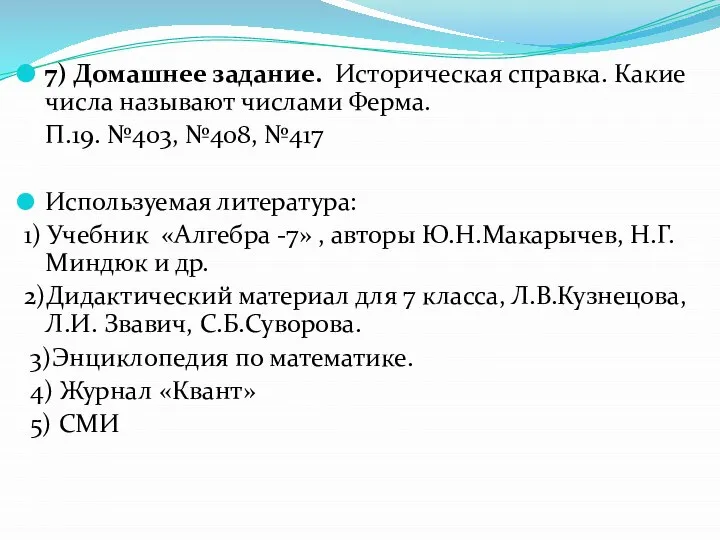 7) Домашнее задание. Историческая справка. Какие числа называют числами Ферма.

П.19. №403, №408, №417

Используемая литература:

1) Учебник «Алгебра -7» , авторы Ю.Н.Макарычев, Н.Г. Миндюк и др.

2)Дидактический материал для 7 класса, Л.В.Кузнецова, Л.И. Звавич, С.Б.Суворова.

3)Энциклопедия по математике.

4) Журнал «Квант»

5) СМИ